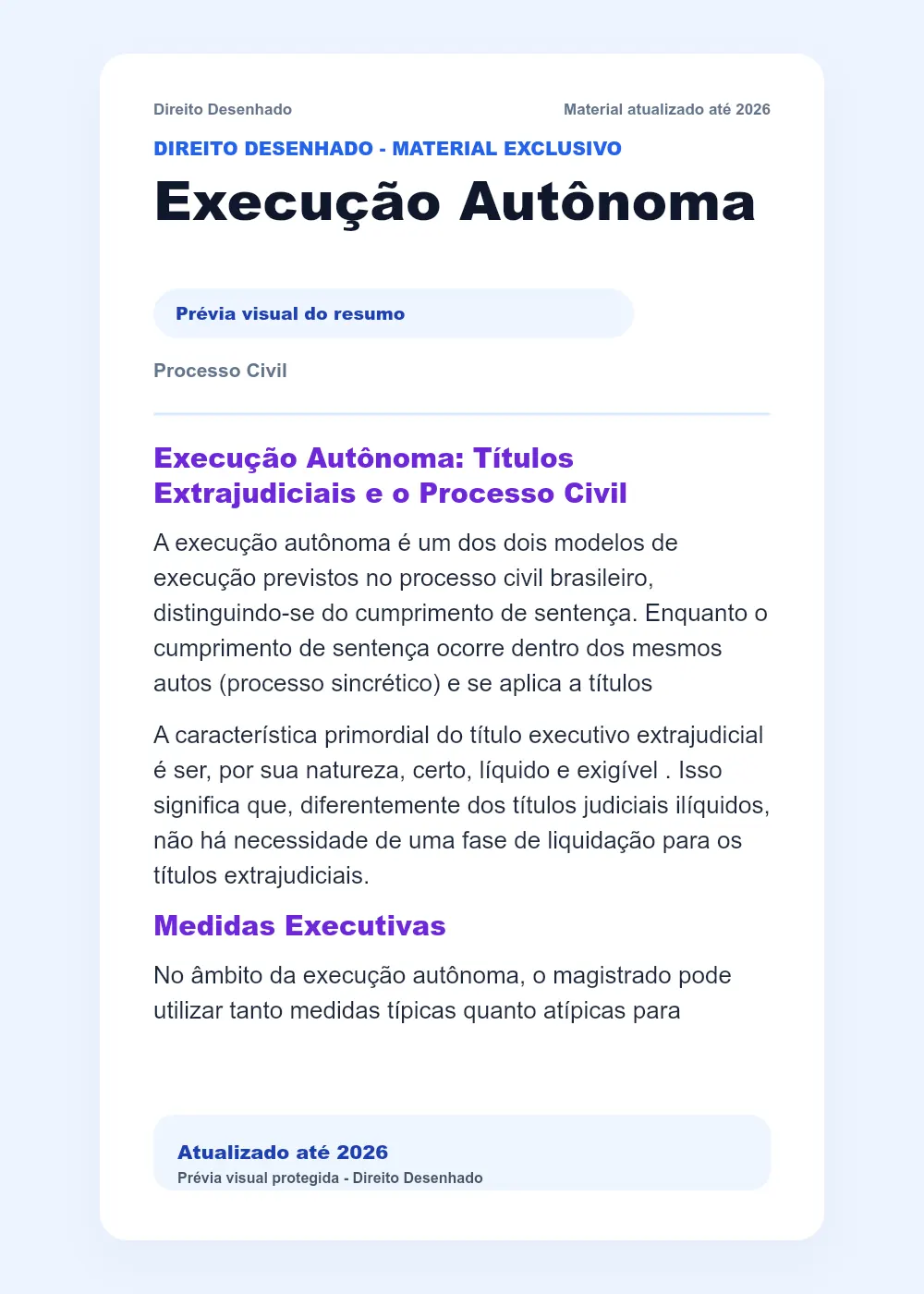 Direito Desenhado

Material atualizado até 2026

DIREITO DESENHADO - MATERIAL EXCLUSIVO

Execução Autônoma

Prévia visual do resumo

Processo Civil

Execução Autônoma: Títulos Extrajudiciais e o Processo Civil

A execução autônoma é um dos dois modelos de execução previstos no processo civil brasileiro, distinguindo-se do cumprimento de sentença. Enquanto o cumprimento de sentença ocorre dentro dos mesmos autos (processo sincrético) e se aplica a títulos

A característica primordial do título executivo extrajudicial é ser, por sua natureza, certo, líquido e exigível . Isso significa que, diferentemente dos títulos judiciais ilíquidos, não há necessidade de uma fase de liquidação para os títulos extrajudiciais.

Medidas Executivas

No âmbito da execução autônoma, o magistrado pode utilizar tanto medidas típicas quanto atípicas para

Atualizado até 2026

Prévia visual protegida - Direito Desenhado